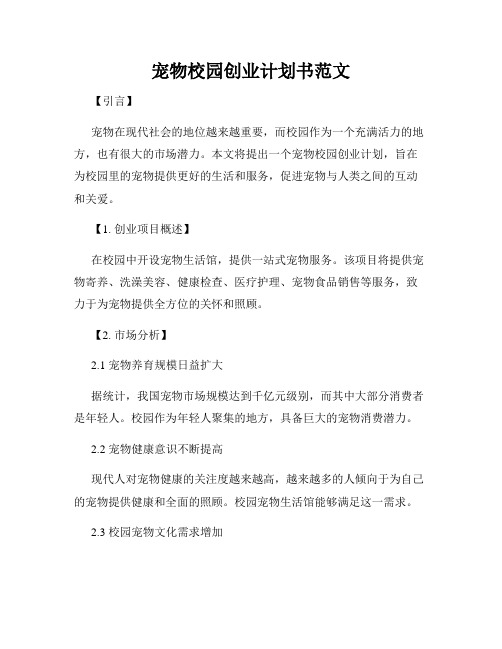 宠物校园创业计划书范文

【引言】

宠物在现代社会的地位越来越重要，而校园作为一个充满活力的地方，也有很大的市场潜力。本文将提出一个宠物校园创业计划，旨在为校园里的宠物提供更好的生活和服务，促进宠物与人类之间的互动和关爱。

【1. 创业项目概述】

在校园中开设宠物生活馆，提供一站式宠物服务。该项目将提供宠物寄养、洗澡美容、健康检查、医疗护理、宠物食品销售等服务，致力于为宠物提供全方位的关怀和照顾。

【2. 市场分析】

2.1 宠物养育规模日益扩大

据统计，我国宠物市场规模达到千亿元级别，而其中大部分消费者是年轻人。校园作为年轻人聚集的地方，具备巨大的宠物消费潜力。

2.2 宠物健康意识不断提高

现代人对宠物健康的关注度越来越高，越来越多的人倾向于为自己的宠物提供健康和全面的照顾。校园宠物生活馆能够满足这一需求。

2.3 校园宠物文化需求增加